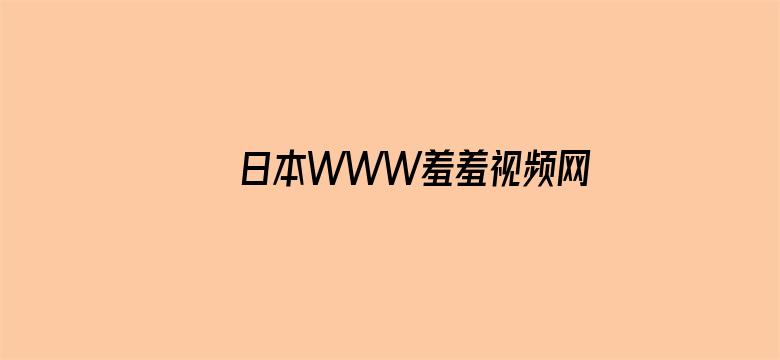 日本WWW羞羞视频网